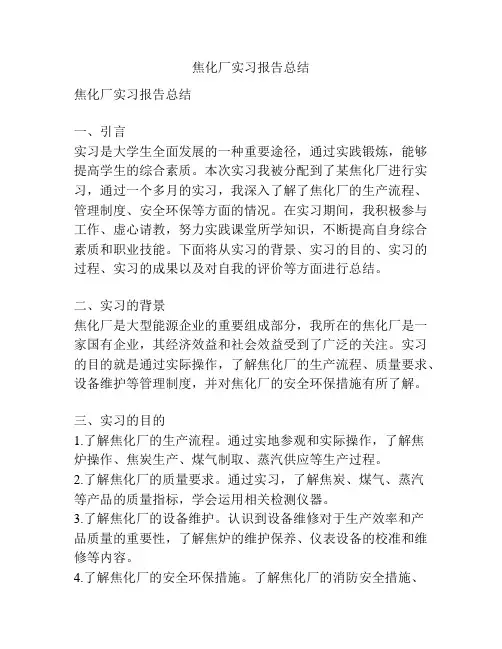 焦化厂实习报告总结

焦化厂实习报告总结

一、引言
实习是大学生全面发展的一种重要途径，通过实践锻炼，能够提高学生的综合素质。本次实习我被分配到了某焦化厂进行实习，通过一个多月的实习，我深入了解了焦化厂的生产流程、管理制度、安全环保等方面的情况。在实习期间，我积极参与工作、虚心请教，努力实践课堂所学知识，不断提高自身综合素质和职业技能。下面将从实习的背景、实习的目的、实习的过程、实习的成果以及对自我的评价等方面进行总结。

二、实习的背景
焦化厂是大型能源企业的重要组成部分，我所在的焦化厂是一家国有企业，其经济效益和社会效益受到了广泛的关注。实习的目的就是通过实际操作，了解焦化厂的生产流程、质量要求、设备维护等管理制度，并对焦化厂的安全环保措施有所了解。

三、实习的目的
1.了解焦化厂的生产流程。通过实地参观和实际操作，了解焦炉操作、焦炭生产、煤气制取、蒸汽供应等生产过程。
2.了解焦化厂的质量要求。通过实习，了解焦炭、煤气、蒸汽等产品的质量指标，学会运用相关检测仪器。
3.了解焦化厂的设备维护。认识到设备维修对于生产效率和产品质量的重要性，了解焦炉的维护保养、仪表设备的校准和维修等内容。
4.了解焦化厂的安全环保措施。了解焦化厂的消防安全措施、